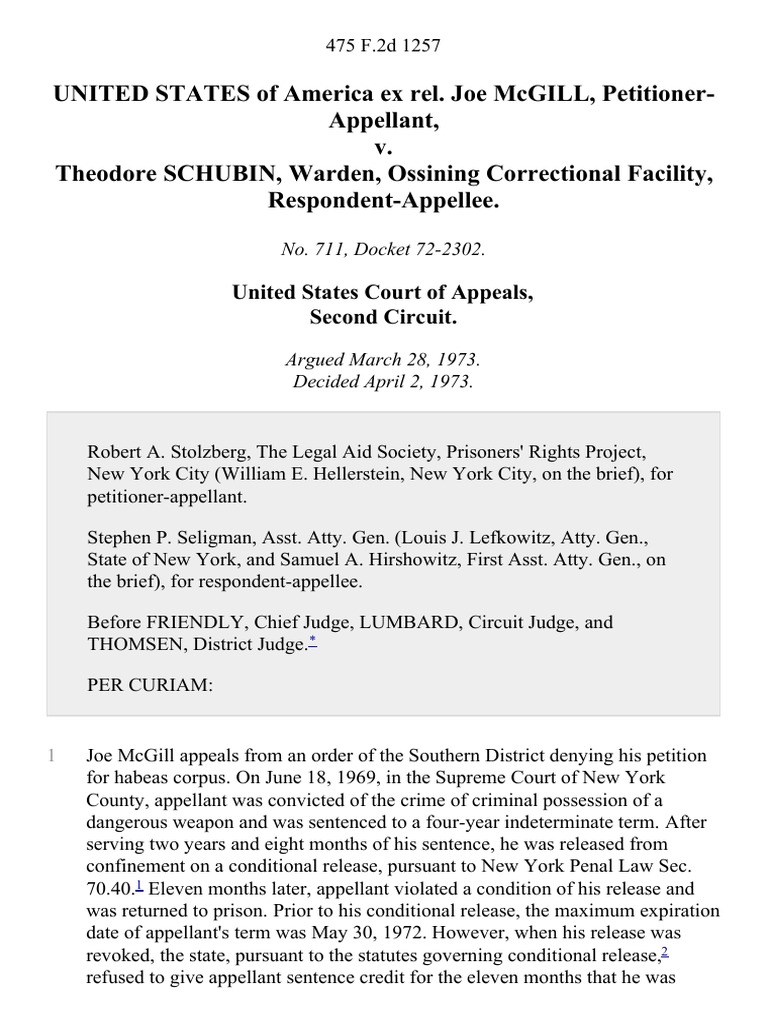 475 F.2d 1257

UNITED STATES of America ex rel. Joe McGILL, Petitioner-Appellant,
v.
Theodore SCHUBIN, Warden, Ossining Correctional Facility, Respondent-Appellee.

No. 711, Docket 72-2302.

United States Court of Appeals,
Second Circuit.

Argued March 28, 1973.
Decided April 2, 1973.

Robert A. Stolzberg, The Legal Aid Society, Prisoners' Rights Project, New York City (William E. Hellerstein, New York City, on the brief), for petitioner-appellant.

Stephen P. Seligman, Asst. Atty. Gen. (Louis J. Lefkowitz, Atty. Gen., State of New York, and Samuel A. Hirshowitz, First Asst. Atty. Gen., on the brief), for respondent-appellee.

Before FRIENDLY, Chief Judge, LUMBARD, Circuit Judge, and THOMSEN, District Judge.*

PER CURIAM:

1 Joe McGill appeals from an order of the Southern District denying his petition for habeas corpus. On June 18, 1969, in the Supreme Court of New York County, appellant was convicted of the crime of criminal possession of a dangerous weapon and was sentenced to a four-year indeterminate term. After serving two years and eight months of his sentence, he was released from confinement on a conditional release, pursuant to New York Penal Law Sec. 70.40.1 Eleven months later, appellant violated a condition of his release and was returned to prison. Prior to his conditional release, the maximum expiration date of appellant's term was May 30, 1972. However, when his release was revoked, the state, pursuant to the statutes governing conditional release,2 refused to give appellant sentence credit for the eleven months that he was